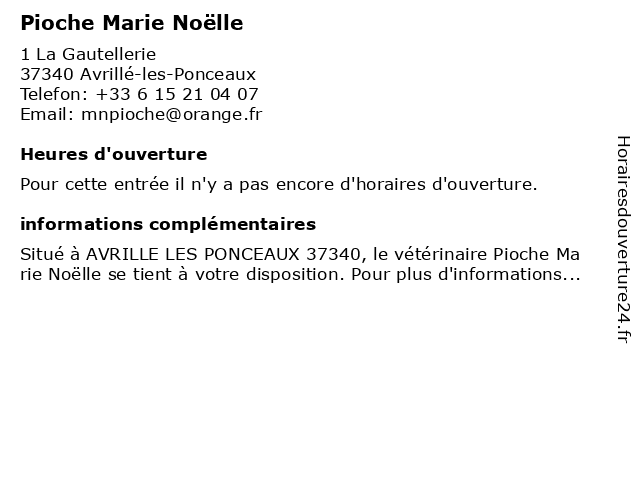 Pioche Marie Noëlle

1 La Gautellerie
37340 Avrillé-les-Ponceaux
Telefon: +33 6 15 21 04 07
Email: mnpioche@orange.fr

Heures d'ouverture

Pour cette entrée il n'y a pas encore d'horaires d'ouverture.

informations complémentaires

Situé à AVRILLE LES PONCEAUX 37340, le vétérinaire Pioche Marie Noëlle se tient à votre disposition. Pour plus d'informations...

Horairesdouverture24.fr